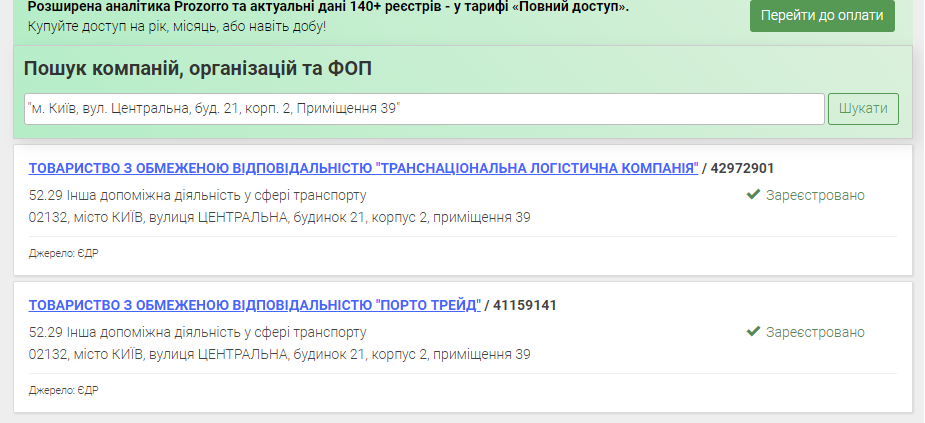 Розширена аналітика Prozorro та актуальні дані 140+ реєстрів - у тарифі «Повний доступ».
Купуйте доступ на рік, місяць, або навіть добу!

Перейти до оплати

Пошук компаній, організацій та ФОП

"м. Київ, вул. Центральна, буд. 21, корп. 2, Приміщення 39"

Шукати

ТОВАРИСТВО З ОБМЕЖЕНОЮ ВІДПОВІДАЛЬНІСТЮ "ТРАНСНАЦІОНАЛЬНА ЛОГІСТИЧНА КОМПАНІЯ" / 42972901

52.29 Інша допоміжна діяльність у сфері транспорту
02132, місто КИЇВ, вулиця ЦЕНТРАЛЬНА, будинок 21, корпус 2, приміщення 39

Зареєстровано

Джерело: ЄДР

ТОВАРИСТВО З ОБМЕЖЕНОЮ ВІДПОВІДАЛЬНІСТЮ "ПОРТО ТРЕЙД" / 41159141

52.29 Інша допоміжна діяльність у сфері транспорту
02132, місто КИЇВ, вулиця ЦЕНТРАЛЬНА, будинок 21, корпус 2, приміщення 39

Зареєстровано

Джерело: ЄДР